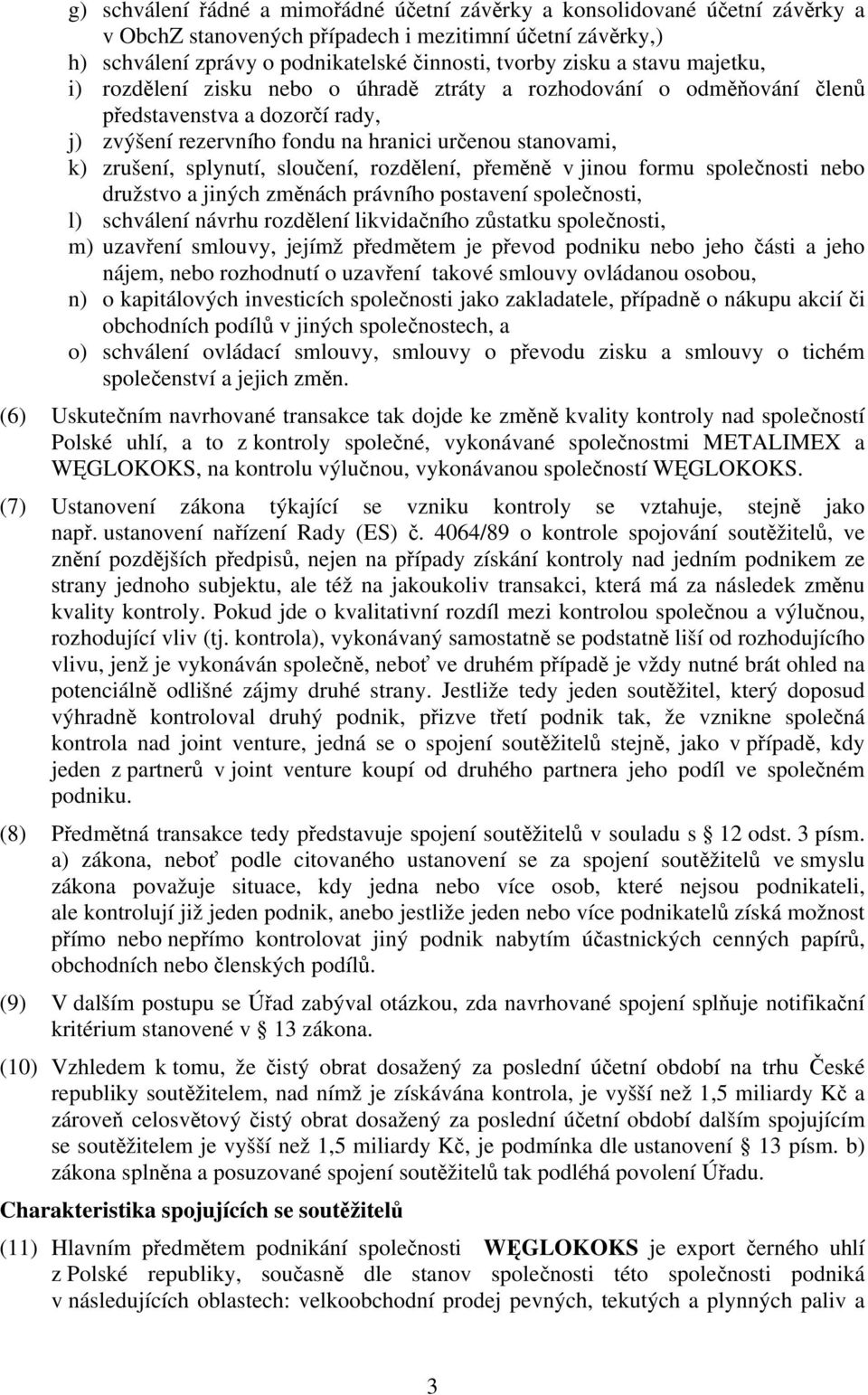 g) schválení řádné a mimořádné účetní závěrky a konsolidované účetní závěrky a v ObchZ stanovených případech i mezitimní účetní závěrky,)
h) schválení zprávy o podnikatelské činnosti, tvorby zisku a stavu majetku,
i) rozdělení zisku nebo o úhradě ztráty a rozhodování o odměňování členů představenstva a dozorčí rady,
j) zvýšení rezervního fondu na hranici určenou stanovami,
k) zrušení, splynutí, sloučení, rozdělení, přeměně v jinou formu společnosti nebo družstvo a jiných změnách právního postavení společnosti,
l) schválení návrhu rozdělení likvidačního zůstatku společnosti,
m) uzavření smlouvy, jejímž předmětem je převod podniku nebo jeho části a jeho nájem, nebo rozhodnutí o uzavření takové smlouvy ovládanou osobou,
n) o kapitálových investicích společnosti jako zakladatele, případně o nákupu akcií či obchodních podílů v jiných společnostech, a
o) schválení ovládací smlouvy, smlouvy o převodu zisku a smlouvy o tichém společenství a jejich změn.

(6) Uskutečním navrhované transakce tak dojde ke změně kvality kontroly nad společností Polské uhlí, a to z kontroly společné, vykonávané společnostmi METALIMEX a WĘGLOKOKS, na kontrolu výlučnou, vykonávanou společností WĘGLOKOKS.

(7) Ustanovení zákona týkající se vzniku kontroly se vztahuje, stejně jako např. ustanovení nařízení Rady (ES) č. 4064/89 o kontrole spojování soutěžitelů, ve znění pozdějších předpisů, nejen na případy získání kontroly nad jedním podnikem ze strany jednoho subjektu, ale též na jakoukoliv transakci, která má za následek změnu kvality kontroly. Pokud jde o kvalitativní rozdíl mezi kontrolou společnou a výlučnou, rozhodující vliv (tj. kontrola), vykonávaný samostatně se podstatně liší od rozhodujícího vlivu, jenž je vykonáván společně, neboť ve druhém případě je vždy nutné brát ohled na potenciálně odlišné zájmy druhé strany. Jestliže tedy jeden soutěžitel, který doposud výhradně kontroloval druhý podnik, přizve třetí podnik tak, že vznikne společná kontrola nad joint venture, jedná se o spojení soutěžitelů stejně, jako v případě, kdy jeden z partnerů v joint venture koupí od druhého partnera jeho podíl ve společném podniku.

(8) Předmětná transakce tedy představuje spojení soutěžitelů v souladu s § 12 odst. 3 písm. a) zákona, neboť podle citovaného ustanovení se za spojení soutěžitelů ve smyslu zákona považuje situace, kdy jedna nebo více osob, které nejsou podnikateli, ale kontrolují již jeden podnik, anebo jestliže jeden nebo více podnikatelů získá možnost přímo nebo nepřímo kontrolovat jiný podnik nabytím účastnických cenných papírů, obchodních nebo členských podílů.

(9) V dalším postupu se Úřad zabýval otázkou, zda navrhované spojení splňuje notifikační kritérium stanovené v § 13 zákona.

(10) Vzhledem k tomu, že čistý obrat dosažený za poslední účetní období na trhu České republiky soutěžitelem, nad nímž je získávána kontrola, je vyšší než 1,5 miliardy Kč a zároveň celosvětový čistý obrat dosažený za poslední účetní období dalším spojujícím se soutěžitelem je vyšší než 1,5 miliardy Kč, je podmínka dle ustanovení § 13 písm. b) zákona splněna a posuzované spojení soutěžitelů tak podléhá povolení Úřadu.

Charakteristika spojujících se soutěžitelů

(11) Hlavním předmětem podnikání společnosti WĘGLOKOKS je export černého uhlí z Polské republiky, současně dle stanov společnosti této společnosti podniká v následujících oblastech: velkoobchodní prodej pevných, tekutých a plynných paliv a

3